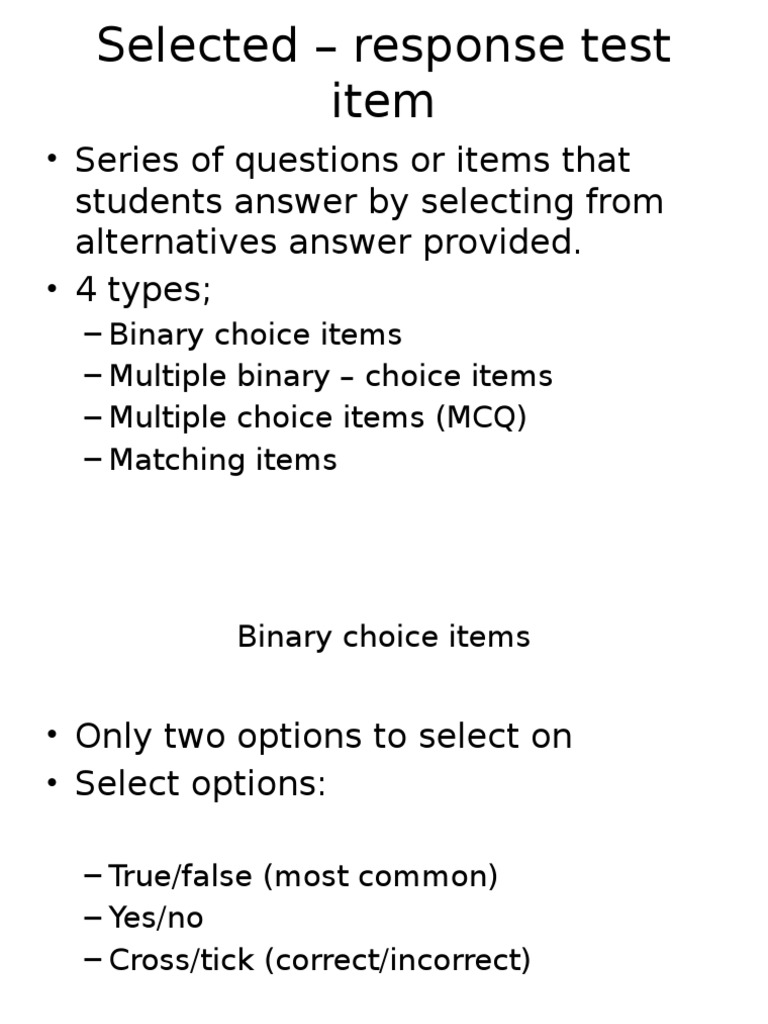 Selected – response test item

• Series of questions or items that students answer by selecting from alternatives answer provided.
• 4 types;
– Binary choice items
– Multiple binary – choice items
– Multiple choice items (MCQ)
– Matching items

Binary choice items

• Only two options to select on
• Select options:

– True/false (most common)
– Yes/no
– Cross/tick (correct/incorrect)